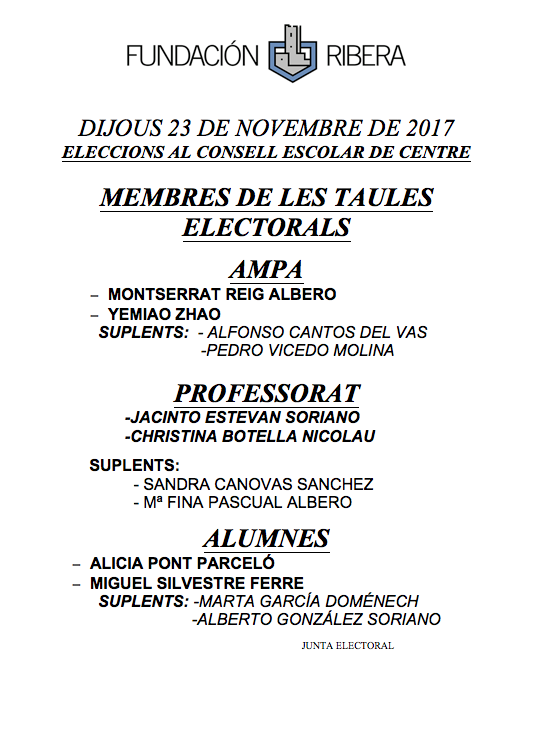 FUNDACIÓN RIBERA

DIJOUS 23 DE NOVEMBRE DE 2017
ELECCIONS AL CONSELL ESCOLAR DE CENTRE

MEMBRES DE LES TAULES ELECTORALS

AMPA

– MONTSERRAT REIG ALBERO
– YEMIAO ZHAO
SUPLENTS: - ALFONSO CANTOS DEL VAS
-PEDRO VICEDO MOLINA

PROFESSORAT

-JACINTO ESTEVAN SORIANO
-CHRISTINA BOTELLA NICOLAU

SUPLENTS:
- SANDRA CANOVAS SANCHEZ
- Mª FINA PASCUAL ALBERO

ALUMNES

– ALICIA PONT PARCELÓ
– MIGUEL SILVESTRE FERRE
SUPLENTS: -MARTA GARCÍA DOMÉNECH
-ALBERTO GONZÁLEZ SORIANO

JUNTA ELECTORAL